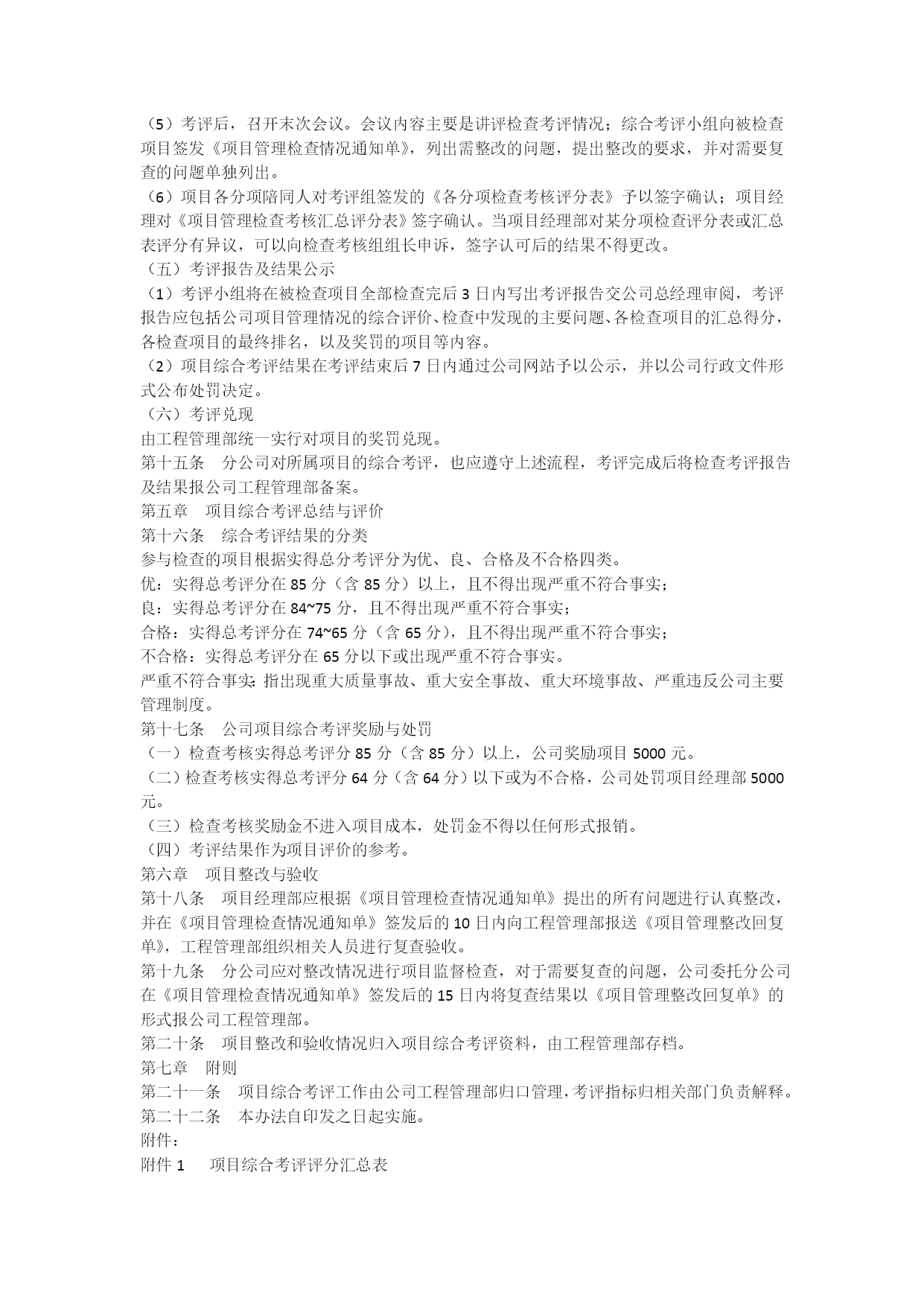 （5）考评后，召开末次会议。会议内容主要是讲评检查考评情况；综合考评小组向被检查项目签发《项目管理检查情况通知单》，列出需整改的问题，提出整改的要求，并对需要复查的问题单独列出。
（6）项目各分项陪同人对考评组签发的《各分项检查考核评分表》予以签字确认；项目经理对《项目管理检查考核汇总评分表》签字确认。当项目经理部对某分项检查评分表或汇总表评分有异议，可以向检查考核组组长申诉，签字认可后的结果不得更改。
（五）考评报告及结果公示
（1）考评小组将在被检查项目全部检查完后 3 日内写出考评报告交公司总经理审阅，考评报告应包括公司项目管理情况的综合评价、检查中发现的主要问题、各检查项目的汇总得分，各检查项目的最终排名，以及奖罚的项目等内容。
（2）项目综合考评结果在考评结束后 7 日内通过公司网站予以公示，并以公司行政文件形式公布处罚决定。
（六）考评兑现
由工程管理部统一实行对项目的奖罚兑现。
第十五条　分公司对所属项目的综合考评，也应遵守上述流程，考评完成后将检查考评报告及结果报公司工程管理部备案。
第五章　项目综合考评总结与评价
第十六条　综合考评结果的分类
参与检查的项目根据实得总分考评分为优、良、合格及不合格四类。
优：实得总考评分在 85 分（含 85 分）以上，且不得出现严重不符合事实；
良：实得总考评分在 84~75 分，且不得出现严重不符合事实；
合格：实得总考评分在 74~65 分（含 65 分），且不得出现严重不符合事实；
不合格：实得总考评分在 65 分以下或出现严重不符合事实。
严重不符合事实：指出现重大质量事故、重大安全事故、重大环境事故、严重违反公司主要管理制度。
第十七条　公司项目综合考评奖励与处罚
（一）检查考核实得总考评分 85 分（含 85 分）以上，公司奖励项目 5000 元。
（二）检查考核实得总考评分 64 分（含 64 分）以下或为不合格，公司处罚项目经理部 5000 元。
（三）检查考核奖励金不进入项目成本，处罚金不得以任何形式报销。
（四）考评结果作为项目评价的参考。
第六章　项目整改与验收
第十八条　项目经理部应根据《项目管理检查情况通知单》提出的所有问题进行认真整改，并在《项目管理检查情况通知单》签发后的 10 日内向工程管理部报送《项目管理整改回复单》，工程管理部组织相关人员进行复查验收。
第十九条　分公司应对整改情况进行项目监督检查，对于需要复查的问题，公司委托分公司在《项目管理检查情况通知单》签发后的 15 日内将复查结果以《项目管理整改回复单》的形式报公司工程管理部。
第二十条　项目整改和验收情况归入项目综合考评资料，由工程管理部存档。
第七章　附则
第二十一条　项目综合考评工作由公司工程管理部归口管理，考评指标归相关部门负责解释。
第二十二条　本办法自印发之日起实施。
附件：
附件 1　项目综合考评评分汇总表